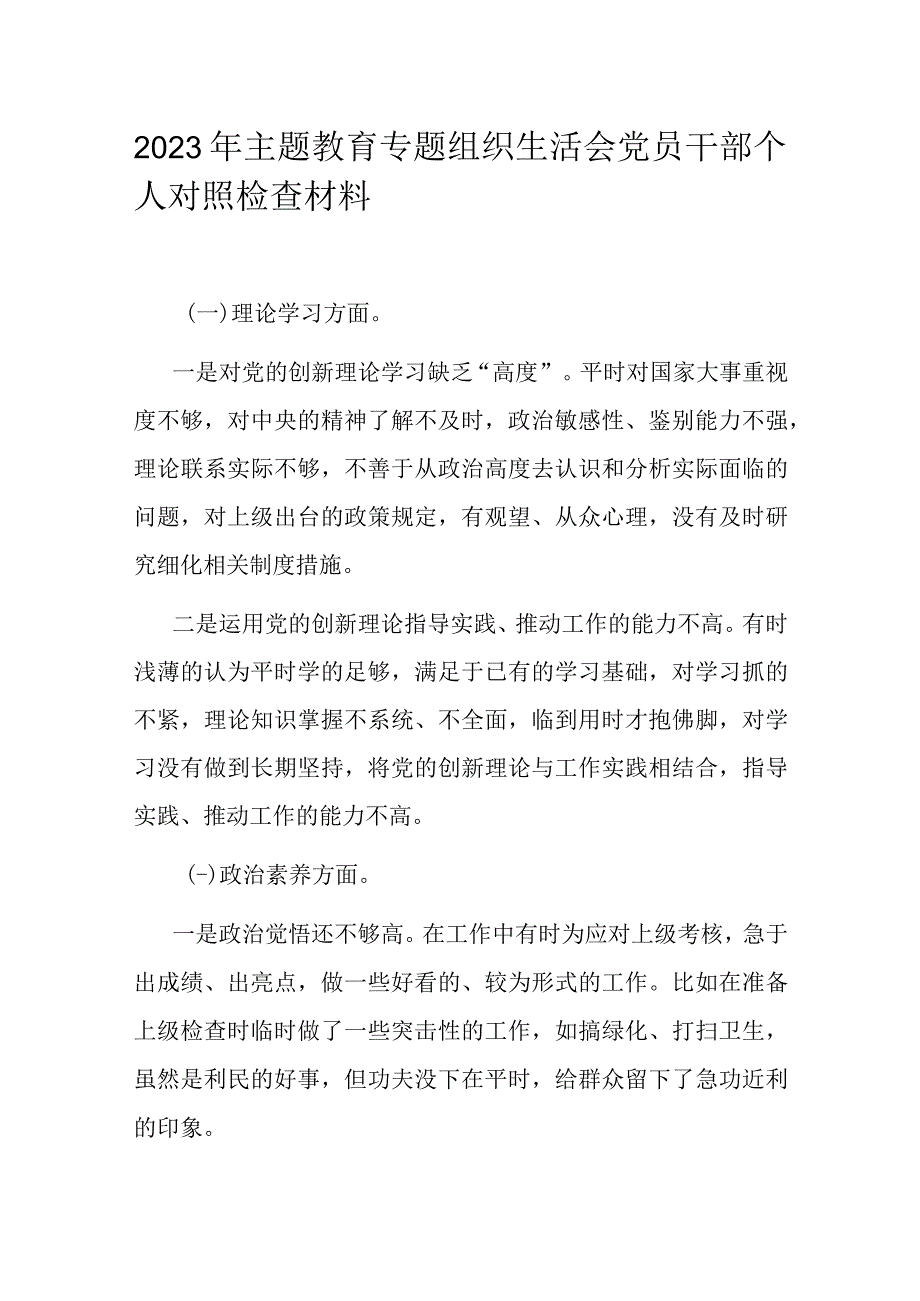 2023年主题教育专题组织生活会党员干部个人对照检查材料

(一)理论学习方面。

一是对党的创新理论学习缺乏“高度”。平时对国家大事重视度不够，对中央的精神了解不及时，政治敏感性、鉴别能力不强，理论联系实际不够，不善于从政治高度去认识和分析实际面临的问题，对上级出台的政策规定，有观望、从众心理，没有及时研究细化相关制度措施。

二是运用党的创新理论指导实践、推动工作的能力不高。有时浅薄的认为平时学的足够，满足于已有的学习基础，对学习抓的不紧，理论知识掌握不系统、不全面，临到用时才抱佛脚，对学习没有做到长期坚持，将党的创新理论与工作实践相结合，指导实践、推动工作的能力不高。

(-)政治素养方面。

一是政治觉悟还不够高。在工作中有时为应对上级考核，急于出成绩、出亮点，做一些好看的、较为形式的工作。比如在准备上级检查时临时做了一些突击性的工作，如搞绿化、打扫卫生，虽然是利民的好事，但功夫没下在平时，给群众留下了急功近利的印象。